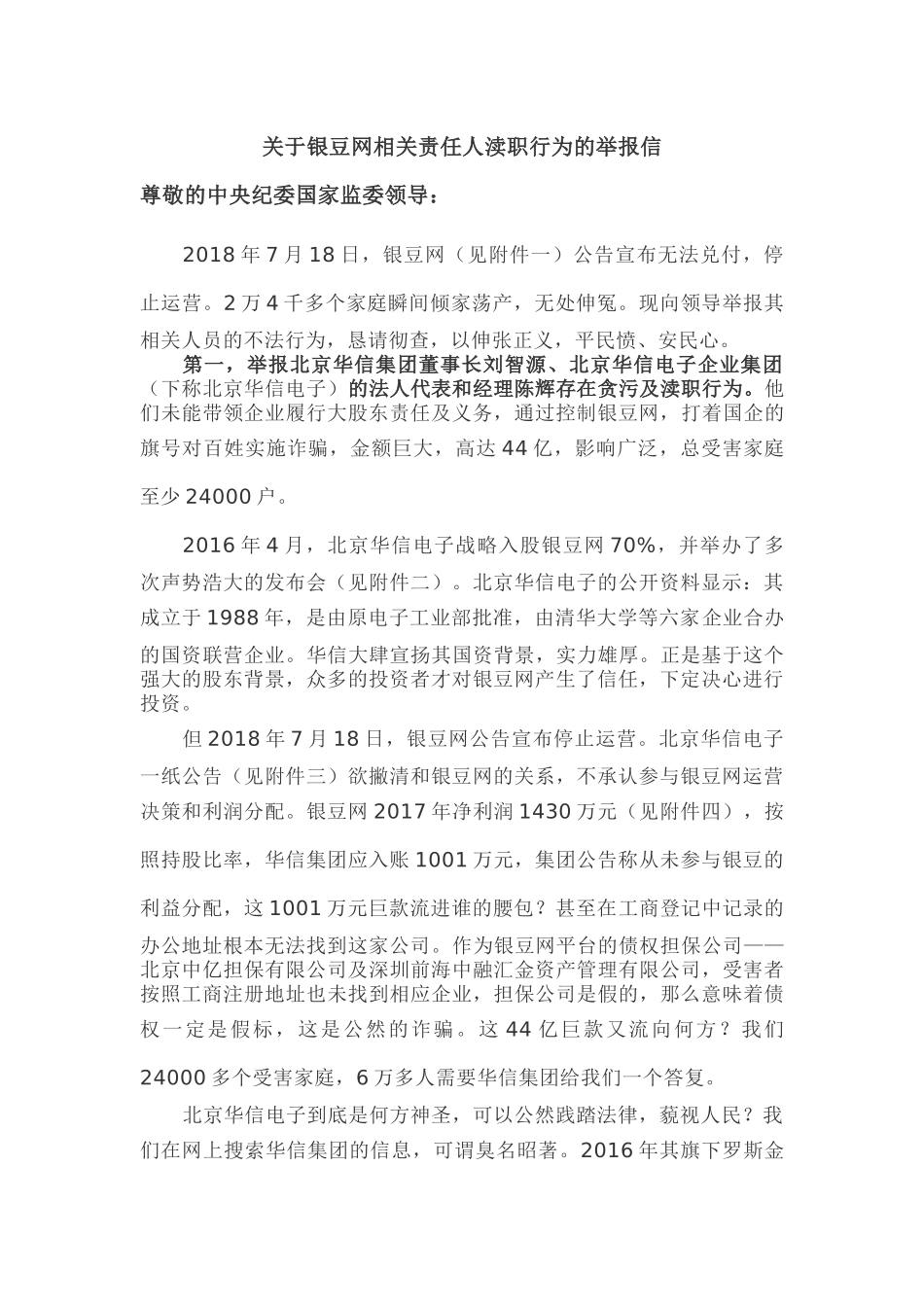 关于银豆网相关责任人渎职行为的举报信

尊敬的中央纪委国家监委领导：

2018年7月18日，银豆网（见附件一）公告宣布无法兑付，停止运营。2万4千多个家庭瞬间倾家荡产，无处伸冤。现向领导举报其相关人员的不法行为，恳请彻查，以伸张正义，平民愤、安民心。

第一，举报北京华信集团董事长刘智源、北京华信电子企业集团（下称北京华信电子）的法人代表和经理陈辉存在贪污及渎职行为。他们未能带领企业履行大股东责任及义务，通过控制银豆网，打着国企的旗号对百姓实施诈骗，金额巨大，高达44亿，影响广泛，总受害家庭至少24000户。

2016年4月，北京华信电子战略入股银豆网70%，并举办了多次声势浩大的发布会（见附件二）。北京华信电子的公开资料显示：其成立于1988年，是由原电子工业部批准，由清华大学等六家企业合办的国资联营企业。华信大肆宣扬其国资背景，实力雄厚。正是基于这个强大的股东背景，众多的投资者才对银豆网产生了信任，下定决心进行投资。

但2018年7月18日，银豆网公告宣布停止运营。北京华信电子一纸公告（见附件三）欲撇清和银豆网的关系，不承认参与银豆网运营决策和利润分配。银豆网2017年净利润1430万元（见附件四），按照持股比率，华信集团应入账1001万元，集团公告称从未参与银豆的利益分配，这1001万元巨款流进谁的腰包？甚至在工商登记中记录的办公地址根本无法找到这家公司。作为银豆网平台的债权担保公司——北京中亿担保有限公司及深圳前海中融汇金资产管理有限公司，受害者按照工商注册地址也未找到相应企业，担保公司是假的，那么意味着债权一定是假标，这是公然的诈骗。这44亿巨款又流向何方？我们24000多个受害家庭，6万多人需要华信集团给我们一个答复。

北京华信电子到底是何方神圣，可以公然践踏法律，藐视人民？我们在网上搜索华信集团的信息，可谓臭名昭著。2016年其旗下罗斯金